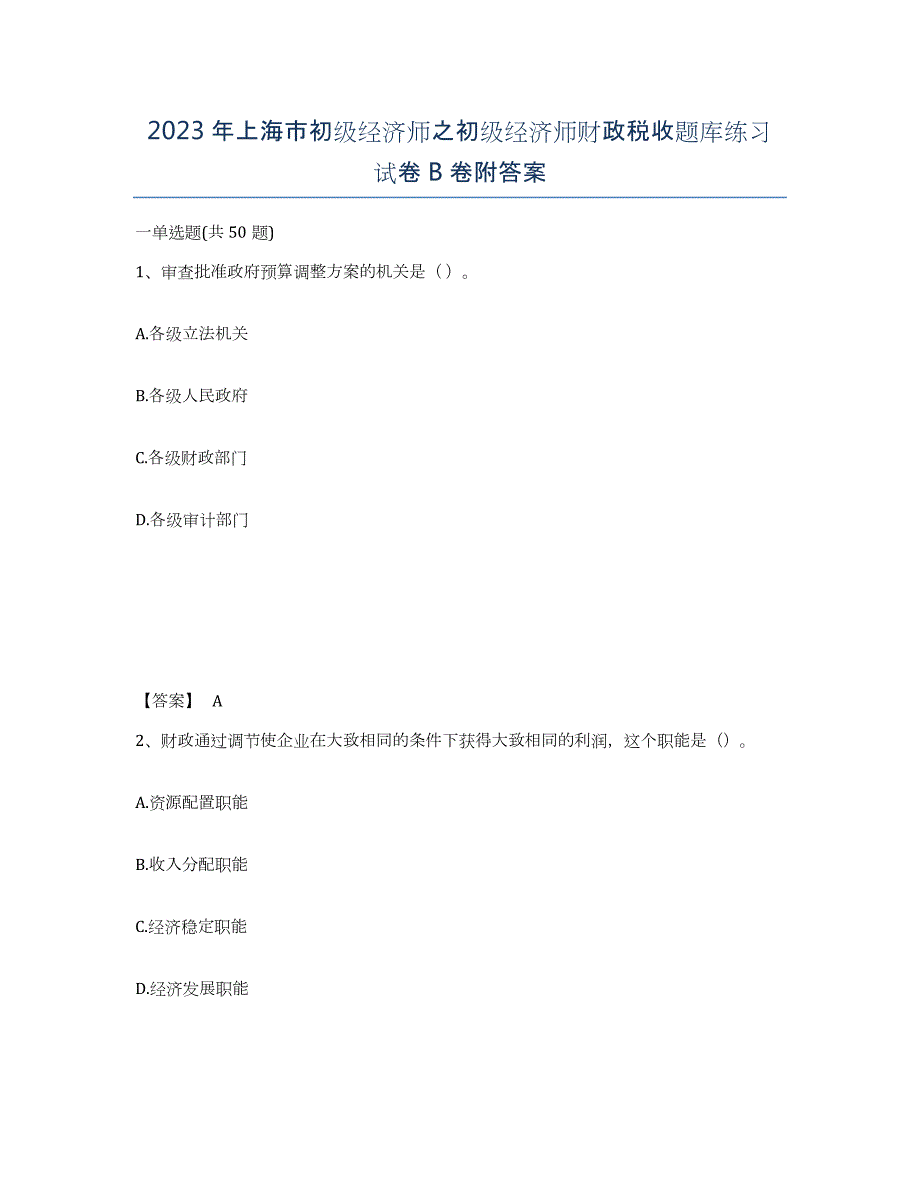 2023年上海市初级经济师之初级经济师财政税收题库练习试卷B卷附答案

一单选题(共50题)

1、审查批准政府预算调整方案的机关是（）。

A.各级立法机关

B.各级人民政府

C.各级财政部门

D.各级审计部门

【答案】 A

2、财政通过调节使企业在大致相同的条件下获得大致相同的利润，这个职能是（）。

A.资源配置职能

B.收入分配职能

C.经济稳定职能

D.经济发展职能